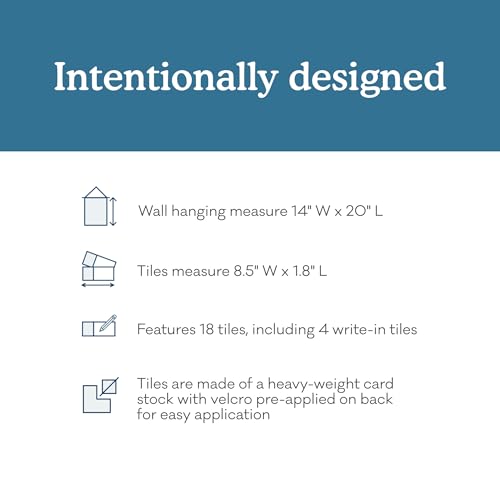 Intentionally designed

Wall hanging measure 14" W x 20" L

Tiles measure 8.5" W x 1.8" L

Features 18 tiles, including 4 write-in tiles

Tiles are made of a heavy-weight card stock with velcro pre-applied on back for easy application